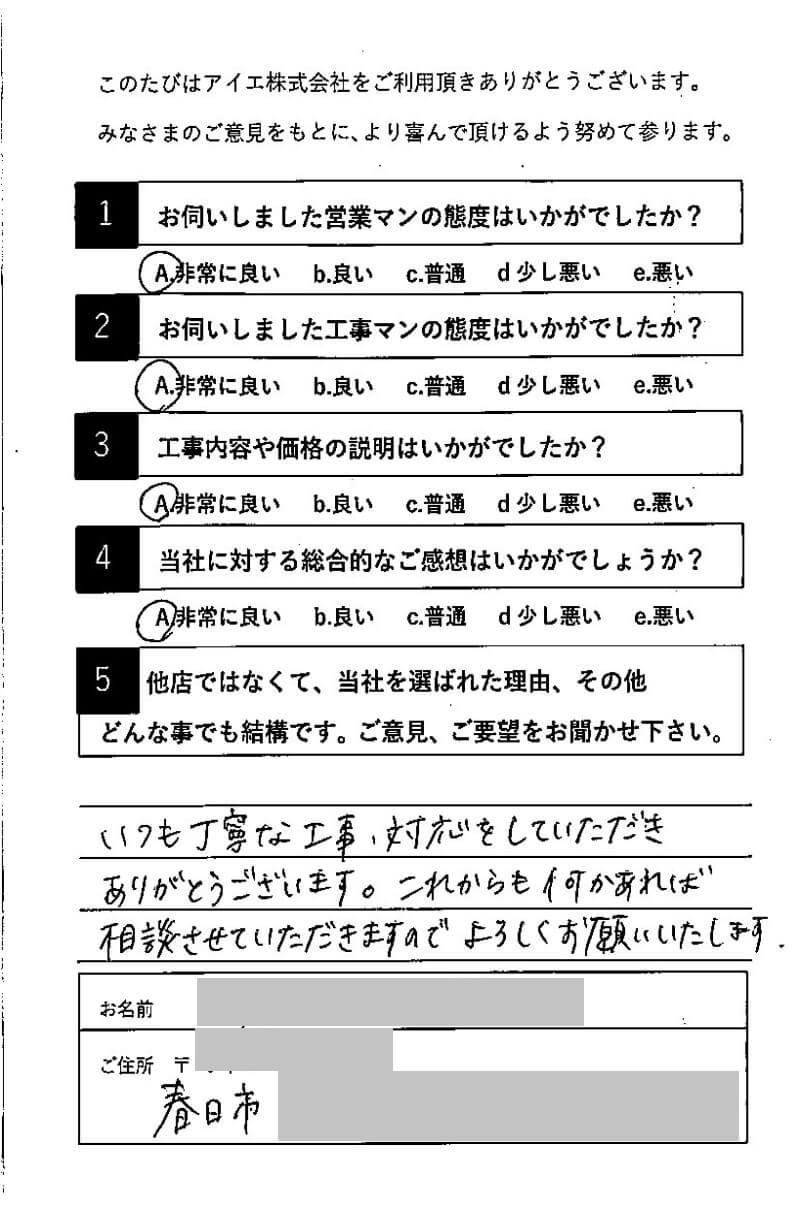 このたびはアイエ株式会社をご利用頂きありがとうございます。
みなさまのご意見をもとに、より喜んで頂けるよう努めて参ります。

1 お伺いしました営業マンの態度はいかがでしたか？
A.非常に良い b.良い c.普通 d 少し悪い e.悪い

2 お伺いしました工事マンの態度はいかがでしたか？
A.非常に良い b.良い c.普通 d 少し悪い e.悪い

3 工事内容や価格の説明はいかがでしたか？
A.非常に良い b.良い c.普通 d 少し悪い e.悪い

4 当社に対する総合的なご感想はいかがでしょうか？
A.非常に良い b.良い c.普通 d 少し悪い e.悪い

5 他店ではなくて、当社を選ばれた理由、その他どんな事でも結構です。ご意見、ご要望をお聞かせ下さい。

いつも丁寧な工事、対応をしていただきありがとうございます。これからも何かあれば相談させていただきますのでよろしくお願いいたします。

お名前
ご住所 〒
春日市